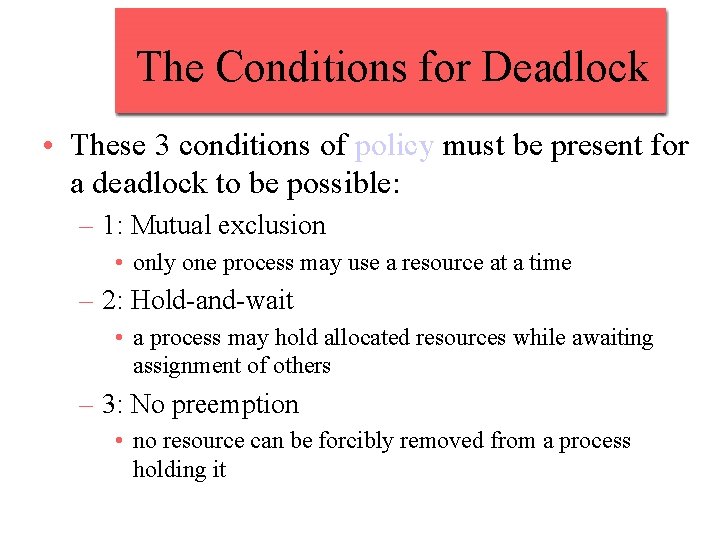 The Conditions for Deadlock

• These 3 conditions of policy must be present for a deadlock to be possible:

– 1: Mutual exclusion

• only one process may use a resource at a time

– 2: Hold-and-wait

• a process may hold allocated resources while awaiting assignment of others

– 3: No preemption

• no resource can be forcibly removed from a process holding it